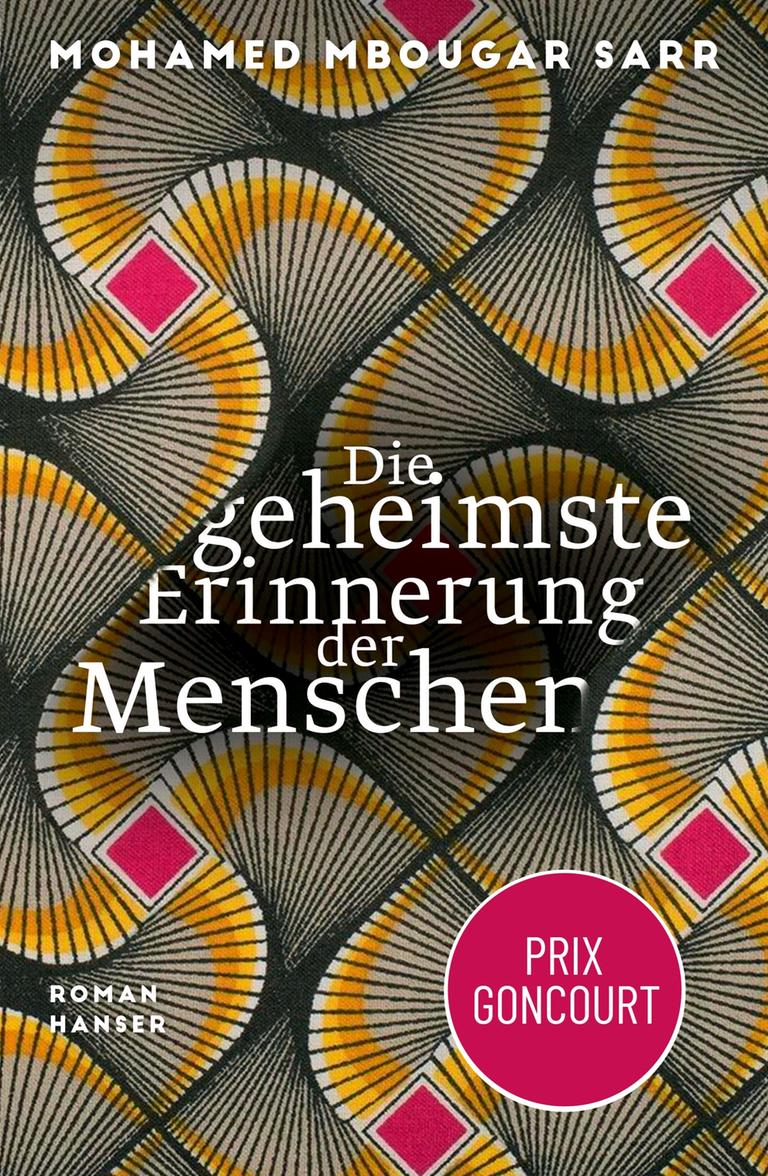 MOHAMED MBOUGAR SARR

Die geheimste Erinnerung der Menschen

ROMAN
HANSER

PRIX GONCOURT